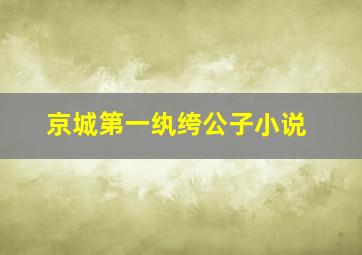 京城第一纨绔公子小说